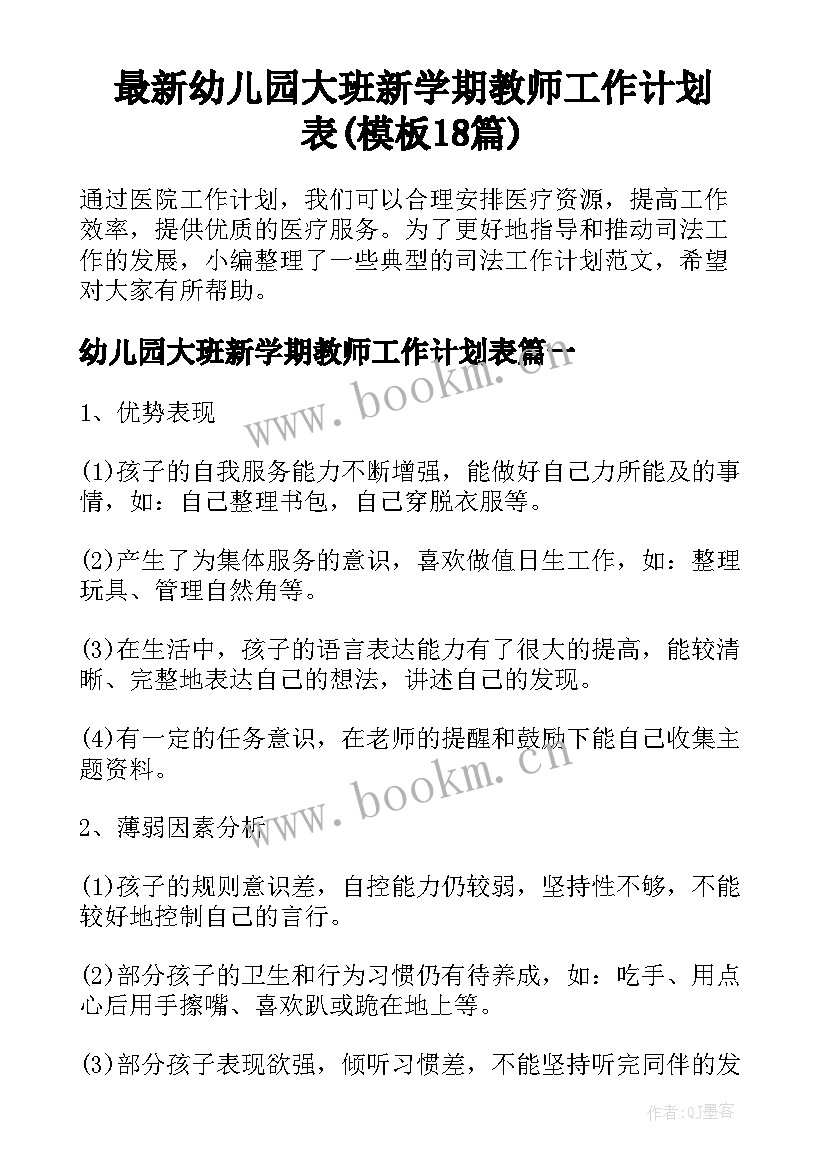 最新幼儿园大班新学期教师工作计划表(模板18篇)

通过医院工作计划，我们可以合理安排医疗资源，提高工作效率，提供优质的医疗服务。为了更好地指导和推动司法工作的发展，小编整理了一些典型的司法工作计划范文，希望对大家有所帮助。

幼儿园大班新学期教师工作计划表篇一

www.bookm.cn

1、优势表现

(1)孩子的自我服务能力不断增强，能做好自己力所能及的事情，如：自己整理书包，自己穿脱衣服等。

(2)产生了为集体服务的意识，喜欢做值日生工作，如：整理玩具、管理自然角等。

(3)在生活中，孩子的语言表达能力有了很大的提高，能较清晰、完整地表达自己的想法，讲述自己的发现。

(4)有一定的任务意识，在老师的提醒和鼓励下能自己收集主题资料。

www.bookm.cn

2、薄弱因素分析

(1)孩子的规则意识差，自控能力仍较弱，坚持性不够，不能较好地控制自己的言行。

(2)部分孩子的卫生和行为习惯仍有待养成，如：吃手、用点心后用手擦嘴、喜欢趴或跪在地上等。

(3)部分孩子表现欲强，倾听习惯差，不能坚持听完同伴的发

作者:QJ墨客